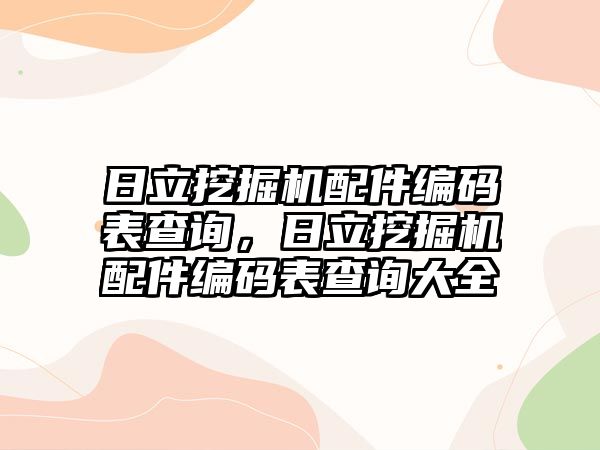 日立挖掘机配件编码表查询，日立挖掘机配件编码表查询大全